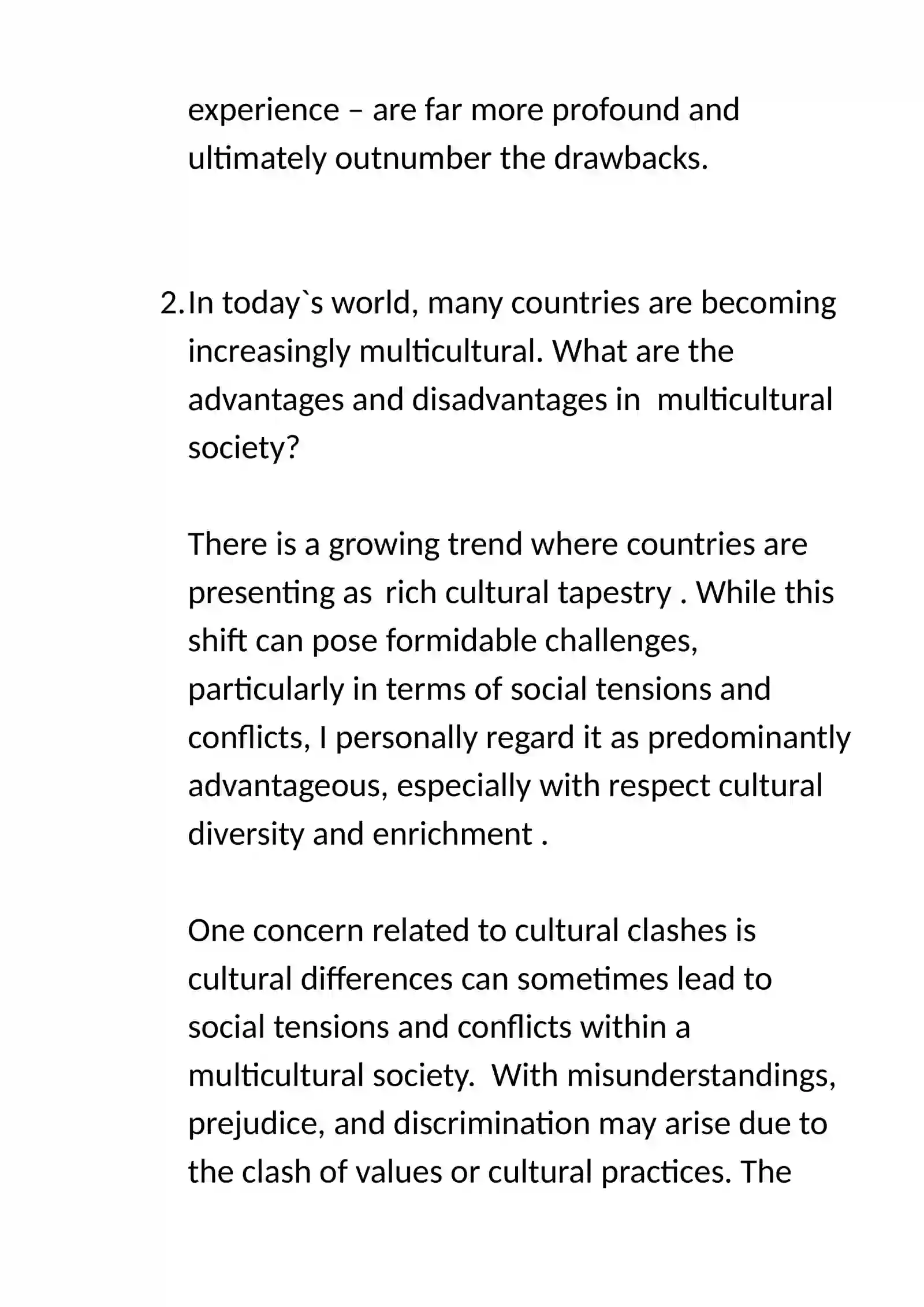 experience – are far more profound and ultimately outnumber the drawbacks.

2. In today`s world, many countries are becoming increasingly multicultural. What are the advantages and disadvantages in multicultural society?

There is a growing trend where countries are presenting as rich cultural tapestry . While this shift can pose formidable challenges, particularly in terms of social tensions and conflicts, I personally regard it as predominantly advantageous, especially with respect cultural diversity and enrichment .

One concern related to cultural clashes is cultural differences can sometimes lead to social tensions and conflicts within a multicultural society. With misunderstandings, prejudice, and discrimination may arise due to the clash of values or cultural practices. The